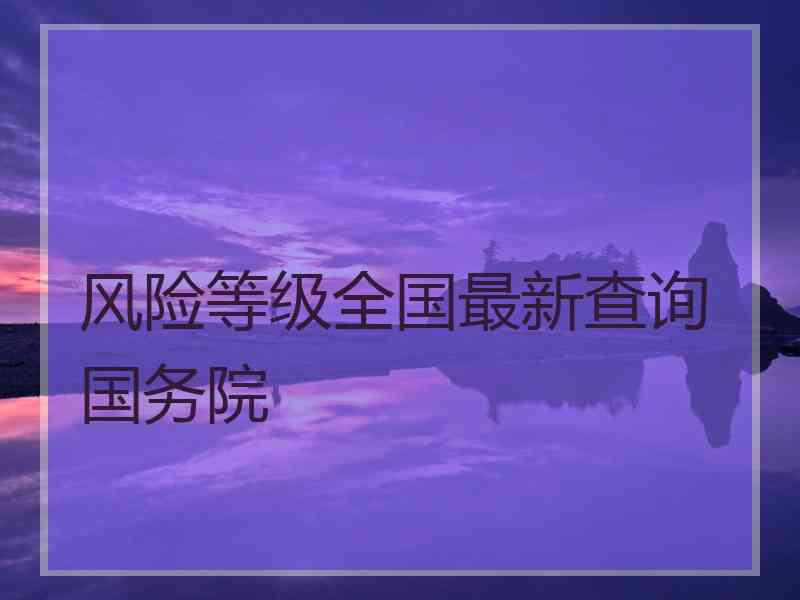 风险等级全国最新查询国务院